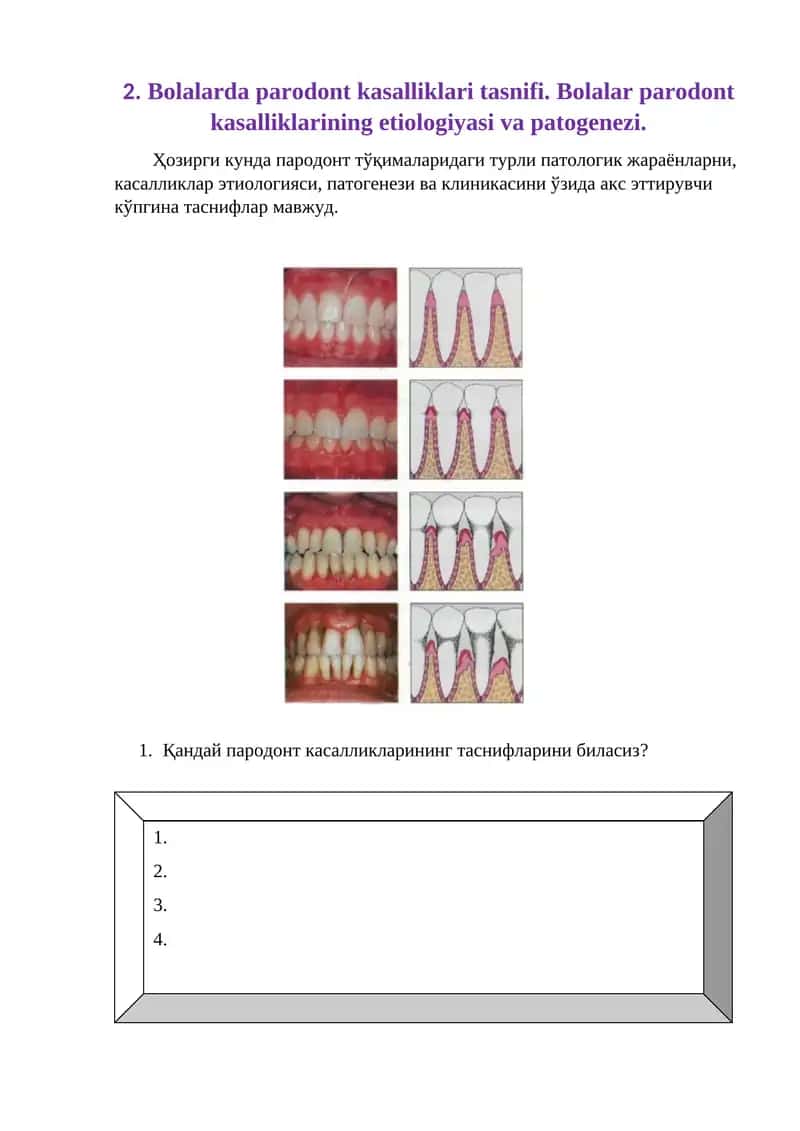 2. Bolalarda parodont kasalliklari tasnifi. Bolalar parodont kasalliklarining etiologiyasi va patogenezi.

Ҳозирги кунда пародонт тўқималаридаги турли патологик жараёнларни, касалликлар этиологияси, патогенези ва клиникасини ўзида акс эттирувчи кўпгина таснифлар мавжуд.

1. Қандай пародонт касалликларининг таснифларини биласиз?

1.
2.
3.
4.